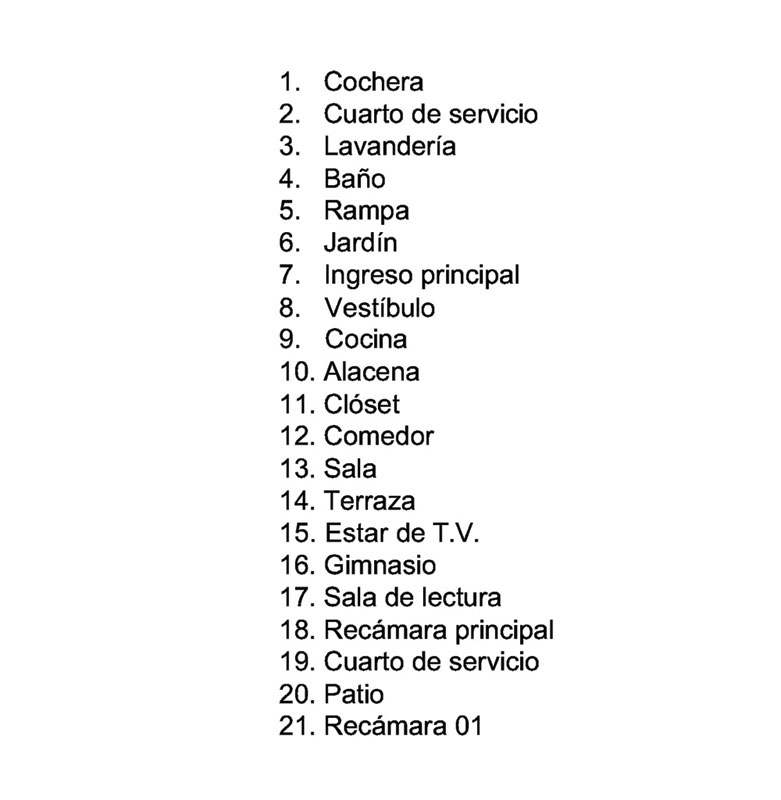 1. Cochera
2. Cuarto de servicio
3. Lavandería
4. Baño
5. Rampa
6. Jardín
7. Ingreso principal
8. Vestíbulo
9. Cocina
10. Alacena
11. Clóset
12. Comedor
13. Sala
14. Terraza
15. Estar de T.V.
16. Gimnasio
17. Sala de lectura
18. Recámara principal
19. Cuarto de servicio
20. Patio
21. Recámara 01